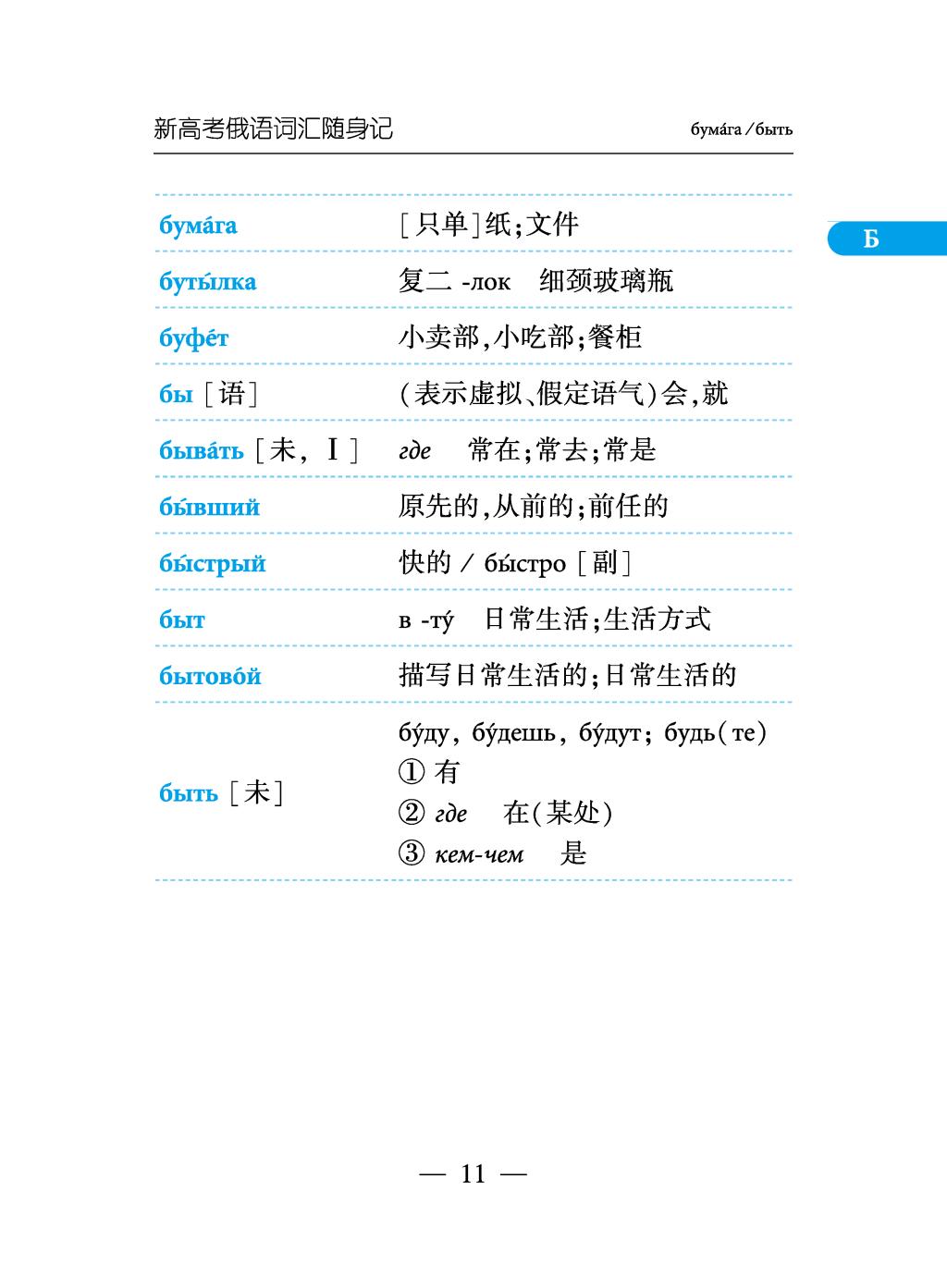 新高考俄语词汇随身记

бума́га / быть

Б

| | |
|---|---|
| бума́га | [只单]纸;文件 |
| буты́лка | 复二 -лок　细颈玻璃瓶 |
| буфе́т | 小卖部,小吃部;餐柜 |
| бы [语] | (表示虚拟、假定语气)会,就 |
| быва́ть [未, Ⅰ] | где　常在;常去;常是 |
| бы́вший | 原先的,从前的;前任的 |
| бы́стрый | 快的 / бы́стро [副] |
| быт | в -ту́　日常生活;生活方式 |
| бытово́й | 描写日常生活的;日常生活的 |
| быть [未] | бу́ду, бу́дешь, бу́дут; будь(те) ① 有 ② где　在(某处) ③ кем-чем　是 |

— 11 —